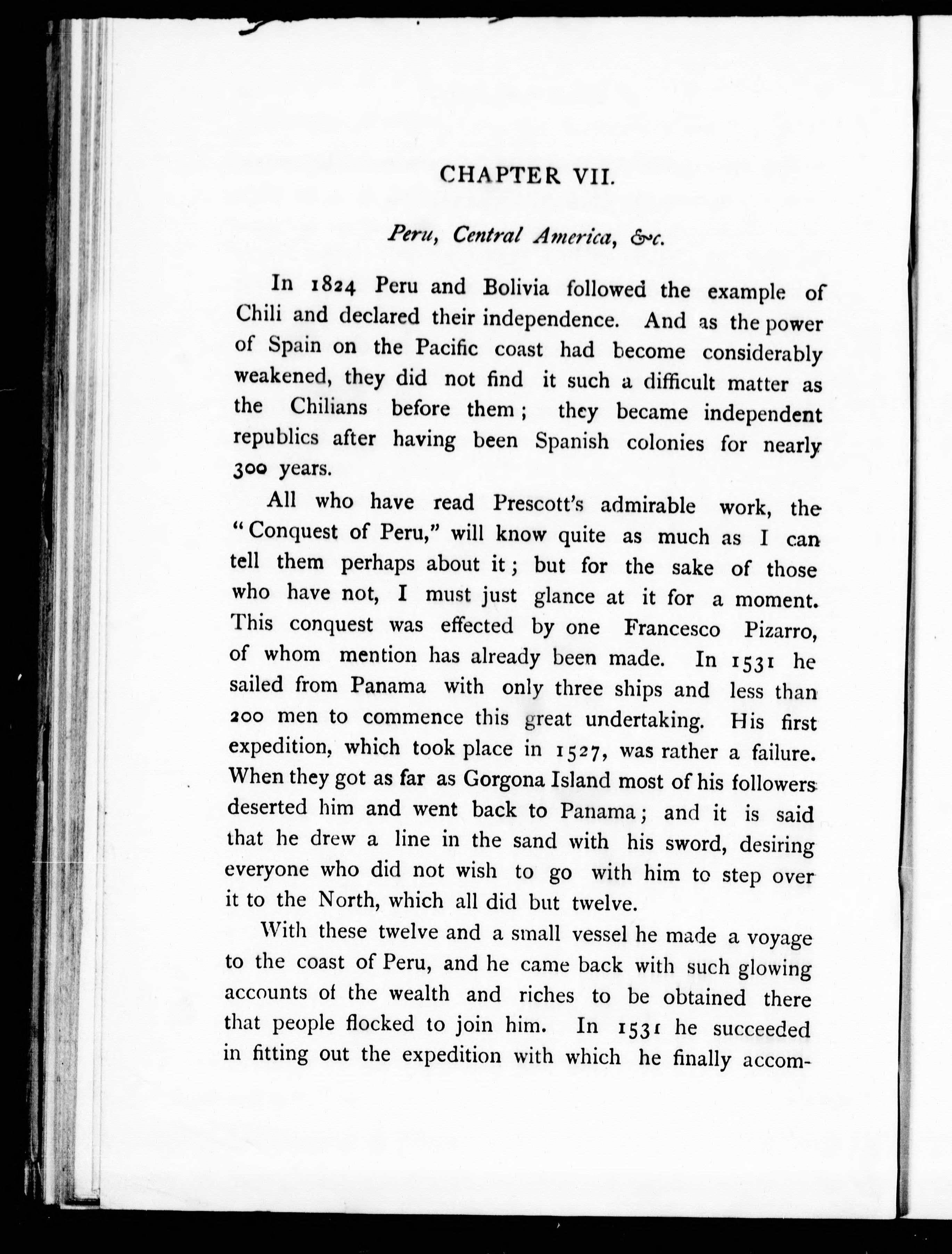 CHAPTER VII.

Peru, Central America, &c.

In 1824 Peru and Bolivia followed the example of Chili and declared their independence. And as the power of Spain on the Pacific coast had become considerably weakened, they did not find it such a difficult matter as the Chilians before them; they became independent republics after having been Spanish colonies for nearly 300 years.

All who have read Prescott's admirable work, the "Conquest of Peru," will know quite as much as I can tell them perhaps about it; but for the sake of those who have not, I must just glance at it for a moment. This conquest was effected by one Francesco Pizarro, of whom mention has already been made. In 1531 he sailed from Panama with only three ships and less than 200 men to commence this great undertaking. His first expedition, which took place in 1527, was rather a failure. When they got as far as Gorgona Island most of his followers deserted him and went back to Panama; and it is said that he drew a line in the sand with his sword, desiring everyone who did not wish to go with him to step over it to the North, which all did but twelve.

With these twelve and a small vessel he made a voyage to the coast of Peru, and he came back with such glowing accounts of the wealth and riches to be obtained there that people flocked to join him. In 1531 he succeeded in fitting out the expedition with which he finally accom-